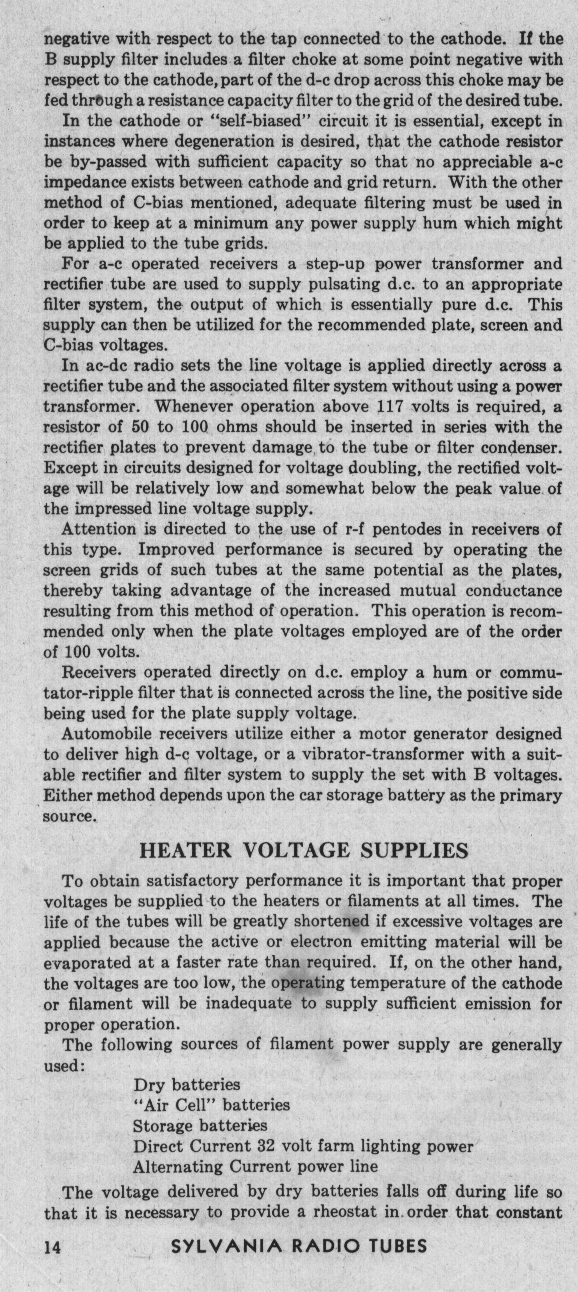 negative with respect to the tap connected to the cathode. If the B supply filter includes a filter choke at some point negative with respect to the cathode, part of the d-c drop across this choke may be fed through a resistance capacity filter to the grid of the desired tube.

In the cathode or "self-biased" circuit it is essential, except in instances where degeneration is desired, that the cathode resistor be by-passed with sufficient capacity so that no appreciable a-c impedance exists between cathode and grid return. With the other method of C-bias mentioned, adequate filtering must be used in order to keep at a minimum any power supply hum which might be applied to the tube grids.

For a-c operated receivers a step-up power transformer and rectifier tube are used to supply pulsating d.c. to an appropriate filter system, the output of which is essentially pure d.c. This supply can then be utilized for the recommended plate, screen and C-bias voltages.

In ac-dc radio sets the line voltage is applied directly across a rectifier tube and the associated filter system without using a power transformer. Whenever operation above 117 volts is required, a resistor of 50 to 100 ohms should be inserted in series with the rectifier plates to prevent damage to the tube or filter condenser. Except in circuits designed for voltage doubling, the rectified voltage will be relatively low and somewhat below the peak value of the impressed line voltage supply.

Attention is directed to the use of r-f pentodes in receivers of this type. Improved performance is secured by operating the screen grids of such tubes at the same potential as the plates, thereby taking advantage of the increased mutual conductance resulting from this method of operation. This operation is recommended only when the plate voltages employed are of the order of 100 volts.

Receivers operated directly on d.c. employ a hum or commutator-ripple filter that is connected across the line, the positive side being used for the plate supply voltage.

Automobile receivers utilize either a motor generator designed to deliver high d-c voltage, or a vibrator-transformer with a suitable rectifier and filter system to supply the set with B voltages. Either method depends upon the car storage battery as the primary source.

HEATER VOLTAGE SUPPLIES

To obtain satisfactory performance it is important that proper voltages be supplied to the heaters or filaments at all times. The life of the tubes will be greatly shortened if excessive voltages are applied because the active or electron emitting material will be evaporated at a faster rate than required. If, on the other hand, the voltages are too low, the operating temperature of the cathode or filament will be inadequate to supply sufficient emission for proper operation.

The following sources of filament power supply are generally used:

Dry batteries
"Air Cell" batteries
Storage batteries
Direct Current 32 volt farm lighting power
Alternating Current power line

The voltage delivered by dry batteries falls off during life so that it is necessary to provide a rheostat in order that constant

14 SYLVANIA RADIO TUBES